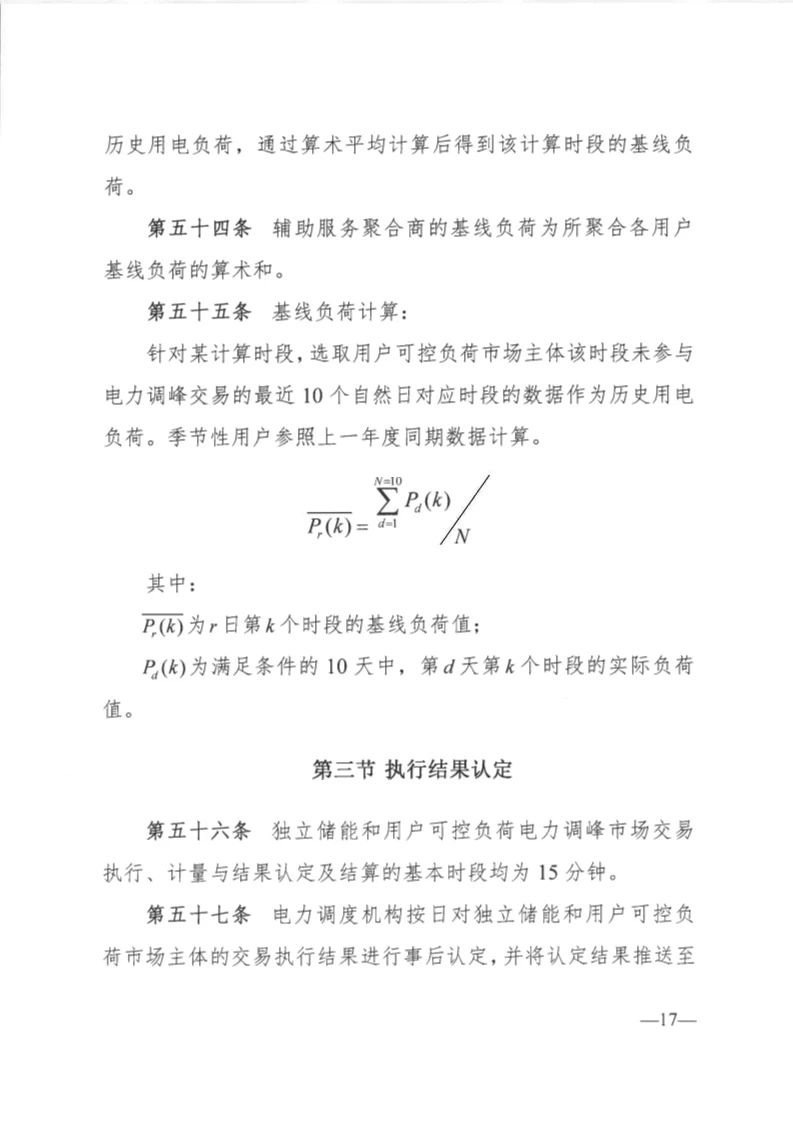 历史用电负荷，通过算术平均计算后得到该计算时段的基线负荷。

第五十四条　辅助服务聚合商的基线负荷为所聚合各用户基线负荷的算术和。

第五十五条　基线负荷计算：

针对某计算时段，选取用户可控负荷市场主体该时段未参与电力调峰交易的最近 10 个自然日对应时段的数据作为历史用电负荷。季节性用户参照上一年度同期数据计算。

$\overline{P_r(k)} = \sum_{d=1}^{N=10} P_d(k) \Big/ N$

其中：

$\overline{P_r(k)}$为 $r$ 日第 $k$ 个时段的基线负荷值；

$P_d(k)$为满足条件的 10 天中，第 $d$ 天第 $k$ 个时段的实际负荷值。

第三节 执行结果认定

第五十六条　独立储能和用户可控负荷电力调峰市场交易执行、计量与结果认定及结算的基本时段均为 15 分钟。

第五十七条　电力调度机构按日对独立储能和用户可控负荷市场主体的交易执行结果进行事后认定，并将认定结果推送至

—17—